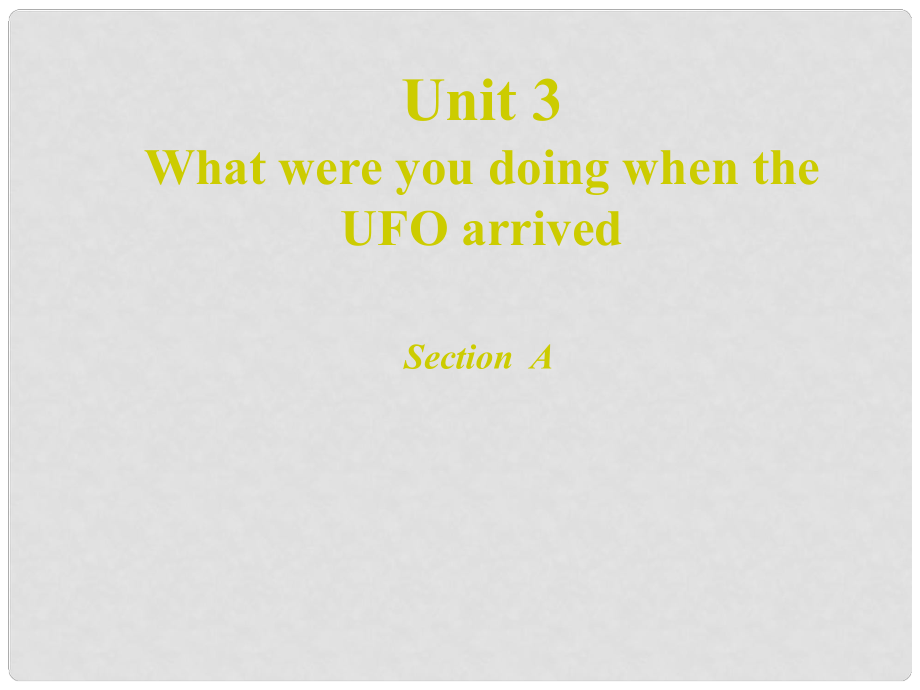 Unit 3
What were you doing when the UFO arrived

Section A